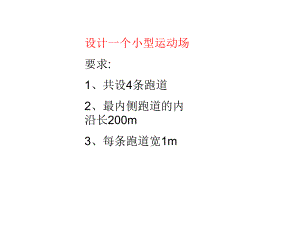 设计一个小型运动场

要求:

1、共设4条跑道

2、最内侧跑道的内沿长200m

3、每条跑道宽1m